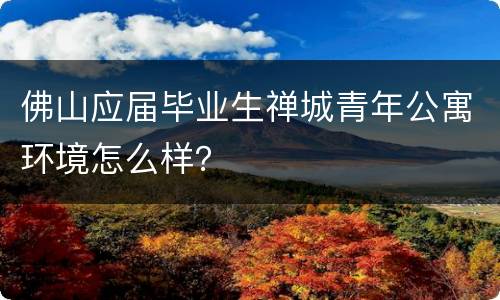 佛山应届毕业生禅城青年公寓环境怎么样?